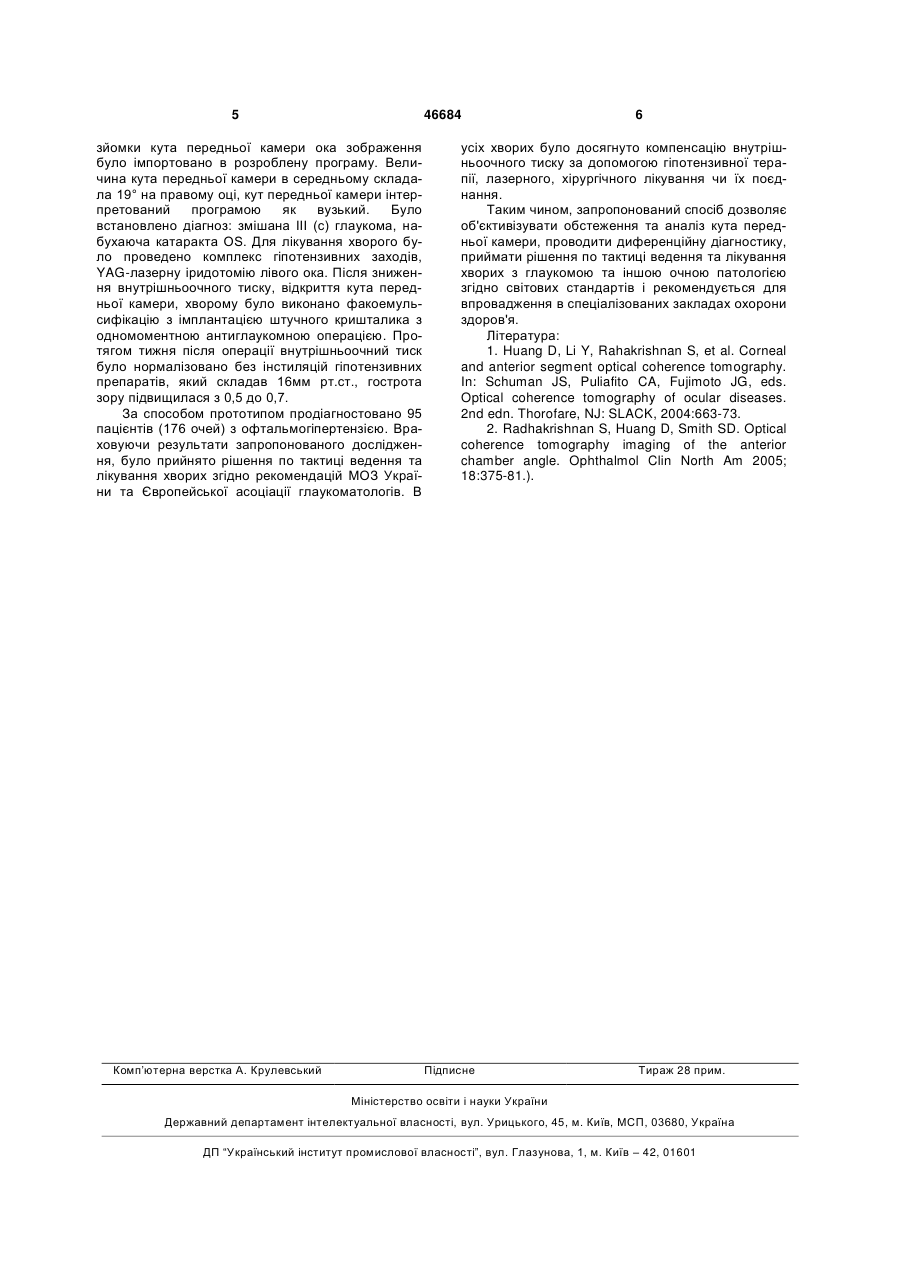 5 46684 6

зйомки кута передньої камери ока зображення було імпортовано в розроблену програму. Величина кута передньої камери в середньому складала 19° на правому оці, кут передньої камери інтерпретований програмою як вузький. Було встановлено діагноз: змішана III (с) глаукома, набухаюча катаракта OS. Для лікування хворого було проведено комплекс гіпотензивних заходів, YAG-лазерну іридотомію лівого ока. Після зниження внутрішньоочного тиску, відкриття кута передньої камери, хворому було виконано факоемульсифікацію з імплантацією штучного кришталика з одномоментною антиглаукомною операцією. Протягом тижня після операції внутрішньоочний тиск було нормалізовано без інстиляцій гіпотензивних препаратів, який складав 16мм рт.ст., гострота зору підвищилася з 0,5 до 0,7.

За способом прототипом продіагностовано 95 пацієнтів (176 очей) з офтальмогіпертензією. Враховуючи результати запропонованого дослідження, було прийнято рішення по тактиці ведення та лікування хворих згідно рекомендацій МОЗ України та Європейської асоціації глаукоматологів. В усіх хворих було досягнуто компенсацію внутрішньоочного тиску за допомогою гіпотензивної терапії, лазерного, хірургічного лікування чи їх поєднання.

Таким чином, запропонований спосіб дозволяє об'єктивізувати обстеження та аналіз кута передньої камери, проводити диференційну діагностику, приймати рішення по тактиці ведення та лікування хворих з глаукомою та іншою очною патологією згідно світових стандартів і рекомендується для впровадження в спеціалізованих закладах охорони здоров'я.

Література:

1. Huang D, Li Y, Rahakrishnan S, et al. Corneal and anterior segment optical coherence tomography. In: Schuman JS, Puliafito CA, Fujimoto JG, eds. Optical coherence tomography of ocular diseases. 2nd edn. Thorofare, NJ: SLACK, 2004:663-73.

2. Radhakrishnan S, Huang D, Smith SD. Optical coherence tomography imaging of the anterior chamber angle. Ophthalmol Clin North Am 2005; 18:375-81.).

Комп'ютерна верстка А. Крулевський Підписне Тираж 28 прим.

Міністерство освіти і науки України

Державний департамент інтелектуальної власності, вул. Урицького, 45, м. Київ, МСП, 03680, Україна

ДП "Український інститут промислової власності", вул. Глазунова, 1, м. Київ – 42, 01601